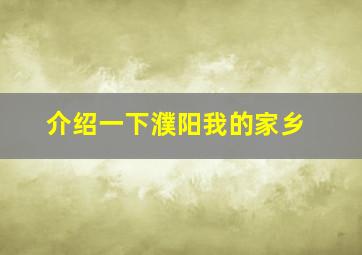 介绍一下濮阳我的家乡